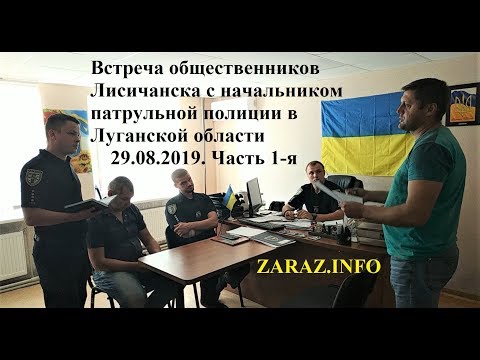 Встреча общественников Лисичанска с начальником патрульной полиции в Луганской области 29.08.2019. Часть 1-я

ZARAZ.INFO